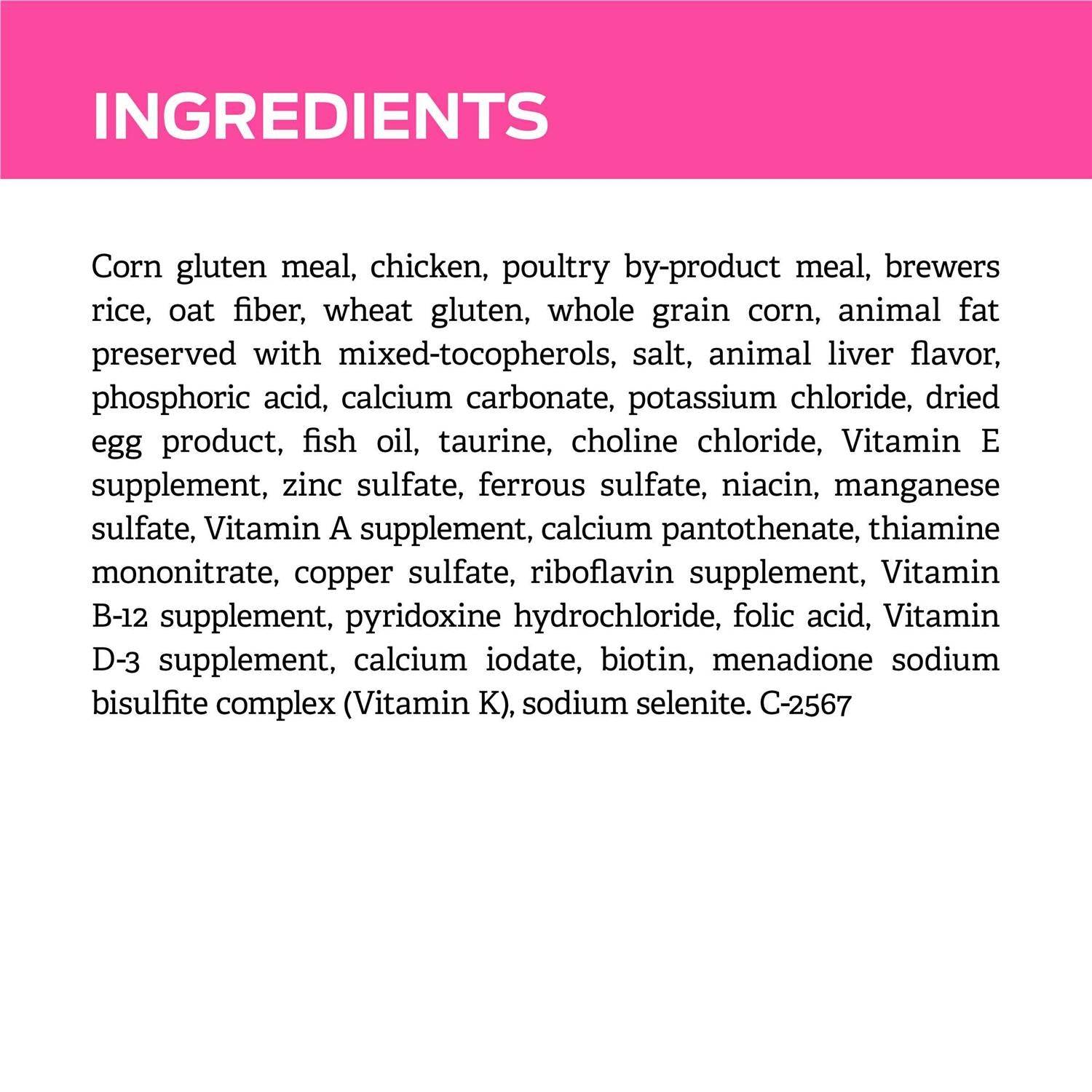 INGREDIENTS

Corn gluten meal, chicken, poultry by-product meal, brewers rice, oat fiber, wheat gluten, whole grain corn, animal fat preserved with mixed-tocopherols, salt, animal liver flavor, phosphoric acid, calcium carbonate, potassium chloride, dried egg product, fish oil, taurine, choline chloride, Vitamin E supplement, zinc sulfate, ferrous sulfate, niacin, manganese sulfate, Vitamin A supplement, calcium pantothenate, thiamine mononitrate, copper sulfate, riboflavin supplement, Vitamin B-12 supplement, pyridoxine hydrochloride, folic acid, Vitamin D-3 supplement, calcium iodate, biotin, menadione sodium bisulfite complex (Vitamin K), sodium selenite. C-2567